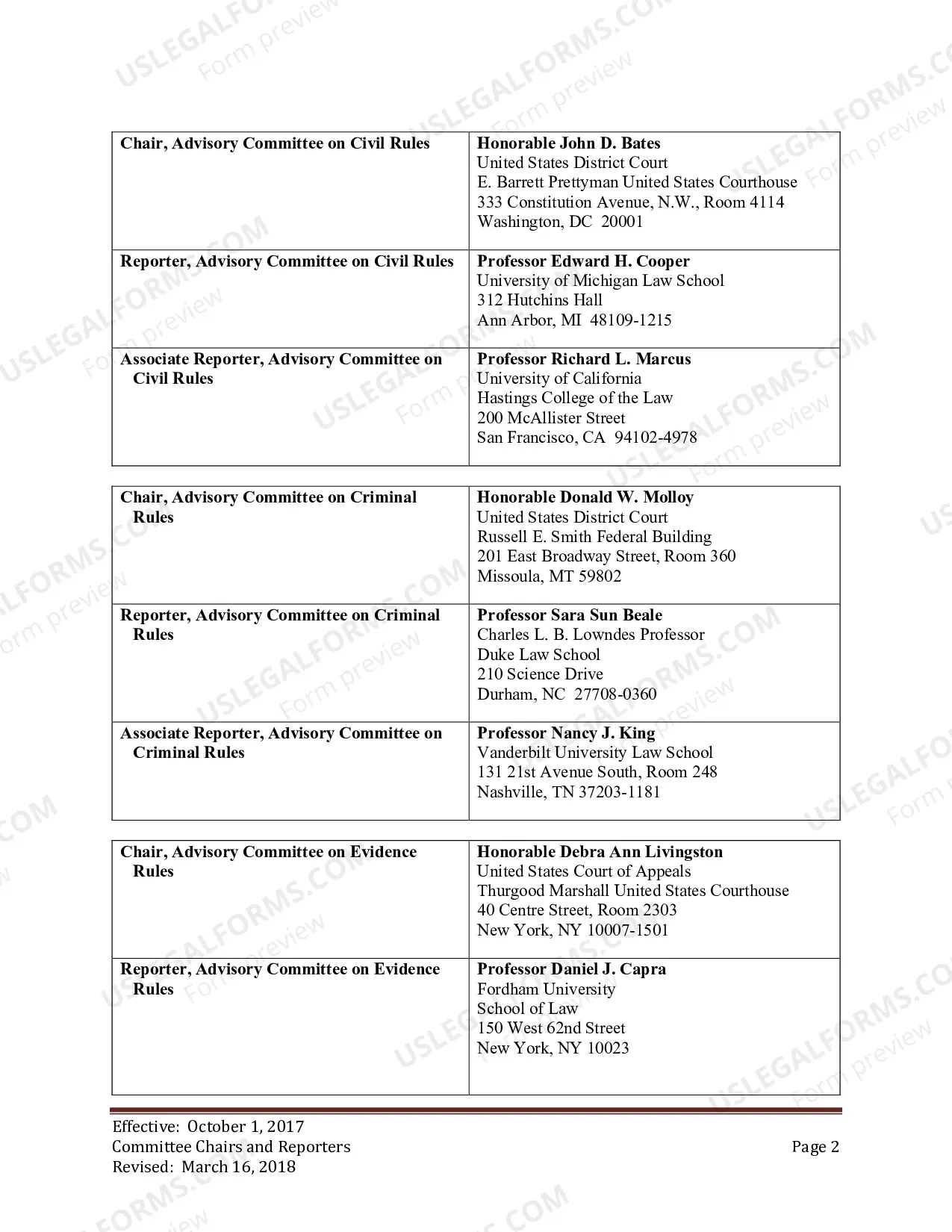 | Chair, Advisory Committee on Civil Rules | Honorable John D. Bates United States District Court E. Barrett Prettyman United States Courthouse 333 Constitution Avenue, N.W., Room 4114 Washington, DC 20001 |
|---|---|
| Reporter, Advisory Committee on Civil Rules | Professor Edward H. Cooper University of Michigan Law School 312 Hutchins Hall Ann Arbor, MI 48109-1215 |
| Associate Reporter, Advisory Committee on Civil Rules | Professor Richard L. Marcus University of California Hastings College of the Law 200 McAllister Street San Francisco, CA 94102-4978 |

| Chair, Advisory Committee on Criminal Rules | Honorable Donald W. Molloy United States District Court Russell E. Smith Federal Building 201 East Broadway Street, Room 360 Missoula, MT 59802 |
|---|---|
| Reporter, Advisory Committee on Criminal Rules | Professor Sara Sun Beale Charles L. B. Lowndes Professor Duke Law School 210 Science Drive Durham, NC 27708-0360 |
| Associate Reporter, Advisory Committee on Criminal Rules | Professor Nancy J. King Vanderbilt University Law School 131 21st Avenue South, Room 248 Nashville, TN 37203-1181 |

| Chair, Advisory Committee on Evidence Rules | Honorable Debra Ann Livingston United States Court of Appeals Thurgood Marshall United States Courthouse 40 Centre Street, Room 2303 New York, NY 10007-1501 |
|---|---|
| Reporter, Advisory Committee on Evidence Rules | Professor Daniel J. Capra Fordham University School of Law 150 West 62nd Street New York, NY 10023 |

Effective: October 1, 2017
Committee Chairs and Reporters
Revised: March 16, 2018

Page 2

USLEGALFORMS.COM
Form preview